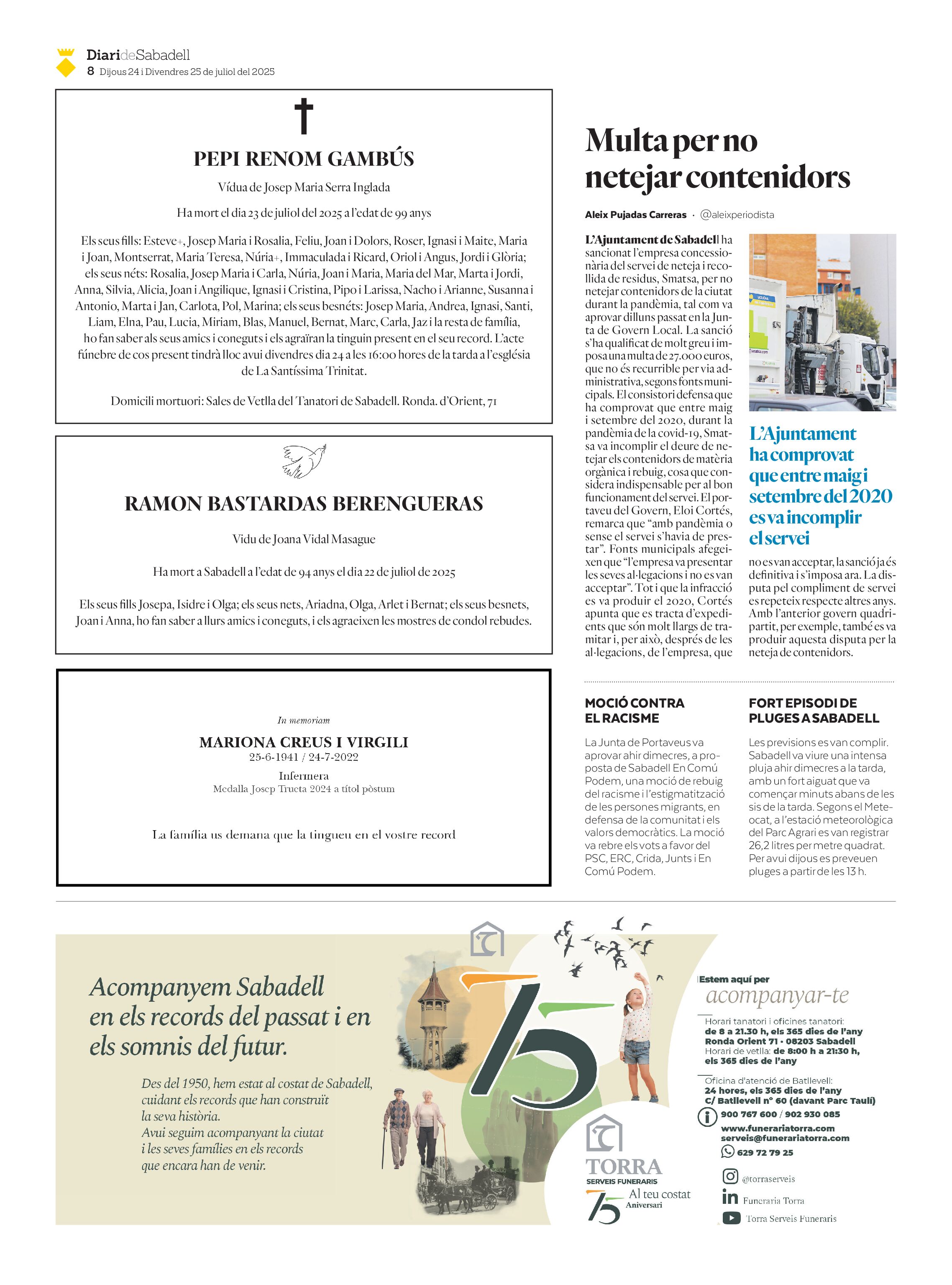 DiarideSabadell
8 Dijous 24 i Divendres 25 de juliol del 2025

PEPI RENOM GAMBÚS

Vídua de Josep Maria Serra Inglada

Ha mort el dia 23 de juliol del 2025 a l'edat de 99 anys

Els seus fills: Esteve+, Josep Maria i Rosalia, Feliu, Joan i Dolors, Roser, Ignasi i Maite, Maria i Joan, Montserrat, Maria Teresa, Núria+, Immaculada i Ricard, Oriol i Angus, Jordi i Glòria; els seus néts: Rosalia, Josep Maria i Carla, Núria, Joan i Maria, Maria del Mar, Marta i Jordi, Anna, Silvia, Alicia, Joan i Angilique, Ignasi i Cristina, Pipo i Larissa, Nacho i Arianne, Susanna i Antonio, Marta i Jan, Carlota, Pol, Marina; els seus besnéts: Josep Maria, Andrea, Ignasi, Santi, Liam, Elna, Pau, Lucia, Miriam, Blas, Manuel, Bernat, Marc, Carla, Jaz i la resta de família, ho fan saber als seus amics i coneguts i els agraïran la tinguin present en el seu record. L'acte fúnebre de cos present tindrà lloc avui divendres dia 24 a les 16:00 hores de la tarda a l'església de La Santíssima Trinitat.

Domicili mortuori: Sales de Vetlla del Tanatori de Sabadell. Ronda. d'Orient, 71

RAMON BASTARDAS BERENGUERAS

Vidu de Joana Vidal Masague

Ha mort a Sabadell a l'edat de 94 anys el dia 22 de juliol de 2025

Els seus fills Josepa, Isidre i Olga; els seus nets, Ariadna, Olga, Arlet i Bernat; els seus besnets, Joan i Anna, ho fan saber a llurs amics i coneguts, i els agraeixen les mostres de condol rebudes.

In memoriam
MARIONA CREUS I VIRGILI
25-6-1941 / 24-7-2022
Infermera
Medalla Josep Trueta 2024 a títol pòstum

La família us demana que la tingueu en el vostre record

Multa per no netejar contenidors

Aleix Pujadas Carreras · @aleixperiodista

L'Ajuntament de Sabadell ha sancionat l'empresa concessionària del servei de neteja i recollida de residus, Smatsa, per no netejar contenidors de la ciutat durant la pandèmia, tal com va aprovar dilluns passat en la Junta de Govern Local. La sanció s'ha qualificat de molt greu i imposa una multa de 27.000 euros, que no és recurrible per via administrativa, segons fonts municipals. El consistori defensa que ha comprovat que entre maig i setembre del 2020, durant la pandèmia de la covid-19, Smatsa va incomplir el deure de netejar els contenidors de matèria orgànica i rebuig, cosa que considera indispensable per al bon funcionament del servei. El portaveu del Govern, Eloi Cortés, remarca que "amb pandèmia o sense el servei s'havia de prestar". Fonts municipals afegeixen que "l'empresa va presentar les seves al·legacions i no es van acceptar". Tot i que la infracció es va produir el 2020, Cortés apunta que es tracta d'expedients que són molt llargs de tramitar i, per això, després de les al·legacions, de l'empresa, que

L'Ajuntament ha comprovat que entre maig i setembre del 2020 es va incomplir el servei

no es van acceptar, la sanció ja és definitiva i s'imposa ara. La disputa pel compliment de servei es repeteix respecte altres anys. Amb l'anterior govern quadripartit, per exemple, també es va produir aquesta disputa per la neteja de contenidors.

MOCIÓ CONTRA EL RACISME

La Junta de Portaveus va aprovar ahir dimecres, a proposta de Sabadell En Comú Podem, una moció de rebuig del racisme i l'estigmatització de les persones migrants, en defensa de la comunitat i els valors democràtics. La moció va rebre els vots a favor del PSC, ERC, Crida, Junts i En Comú Podem.

FORT EPISODI DE PLUGES A SABADELL

Les previsions es van complir. Sabadell va viure una intensa pluja ahir dimecres a la tarda, amb un fort aiguat que va començar minuts abans de les sis de la tarda. Segons el Meteocat, a l'estació meteorològica del Parc Agrari es van registrar 26,2 litres per metre quadrat. Per avui dijous es preveuen pluges a partir de les 13 h.

Acompanyem Sabadell en els records del passat i en els somnis del futur.

Des del 1950, hem estat al costat de Sabadell, cuidant els records que han construït la seva història.
Avui seguim acompanyant la ciutat i les seves famílies en els records que encara han de venir.

75

TORRA
SERVEIS FUNERARIS
75 Al teu costat
Aniversari

Estem aquí per
acompanyar-te

Horari tanatori i oficines tanatori:
de 8 a 21.30 h, els 365 dies de l'any
Ronda Orient 71 - 08203 Sabadell
Horari de vetlla: de 8:00 h a 21:30 h, els 365 dies de l'any

Oficina d'atenció de Batllevell:
24 hores, els 365 dies de l'any
C/ Batllevell nº 60 (davant Parc Taulí)

900 767 600 / 902 930 085
www.funerariatorra.com
serveis@funerariatorra.com
629 72 79 25

@torraserveis
Funeraria Torra
Torra Serveis Funeraris